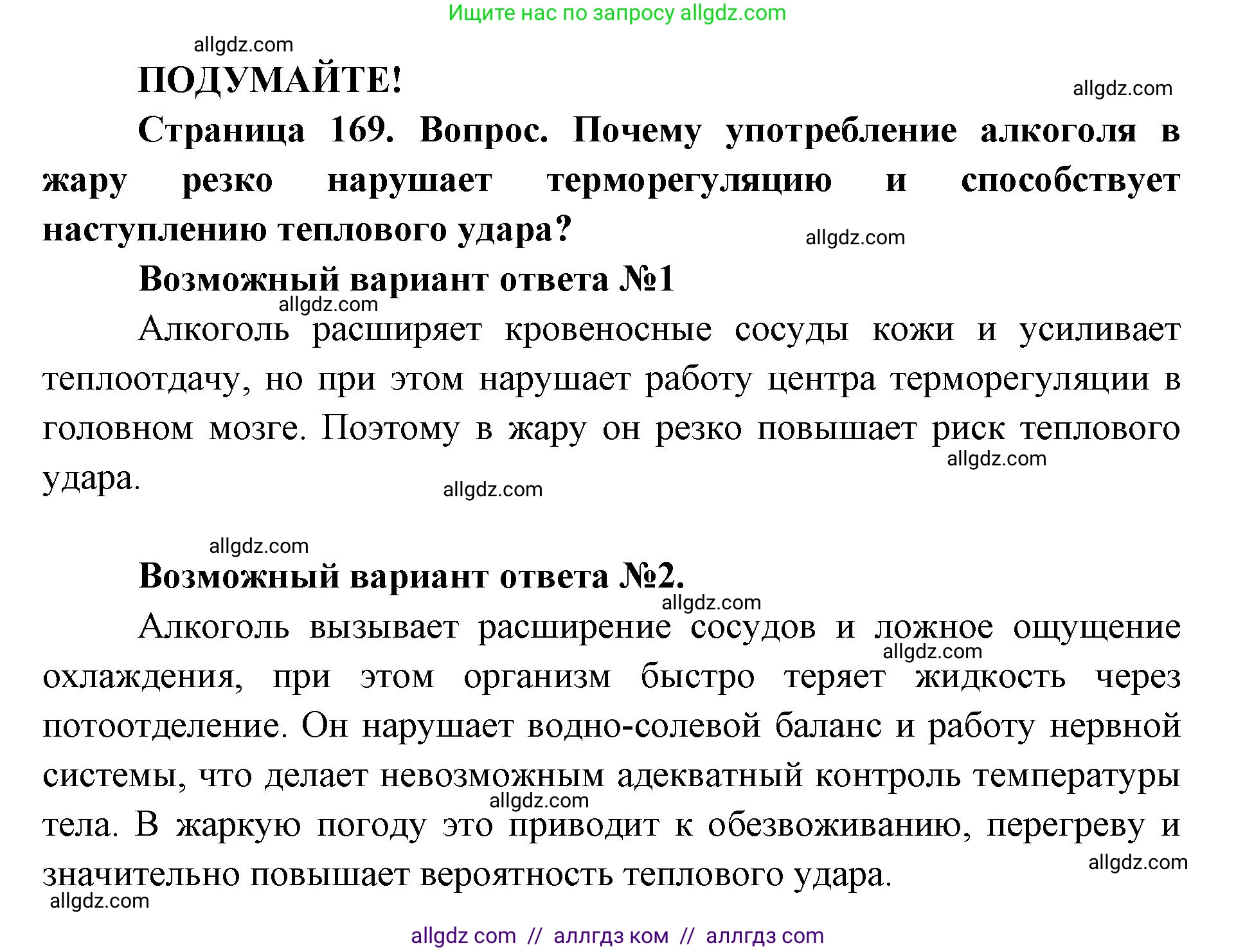 Ищите нас по запросу allgdz.com

allgdz.com

ПОДУМАЙТЕ!

allgdz.com

Страница 169. Вопрос. Почему употребление алкоголя в жару резко нарушает терморегуляцию и способствует наступлению теплового удара?

allgdz.com

Возможный вариант ответа №1

allgdz.com

Алкоголь расширяет кровеносные сосуды кожи и усиливает теплоотдачу, но при этом нарушает работу центра терморегуляции в головном мозге. Поэтому в жару он резко повышает риск теплового удара.

allgdz.com

allgdz.com

allgdz.com

Возможный вариант ответа №2.

allgdz.com

Алкоголь вызывает расширение сосудов и ложное ощущение охлаждения, при этом организм быстро теряет жидкость через потоотделение. Он нарушает водно-солевой баланс и работу нервной системы, что делает невозможным адекватный контроль температуры тела. В жаркую погоду это приводит к обезвоживанию, перегреву и значительно повышает вероятность теплового удара.

allgdz.com

allgdz.com

allgdz.com

allgdz.com

allgdz com // аллгдз ком // аллгдз com